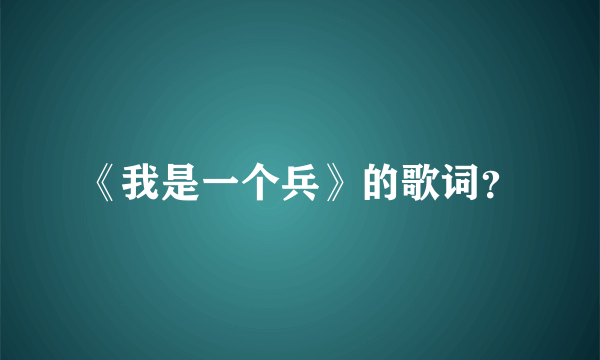 《我是一个兵》的歌词?